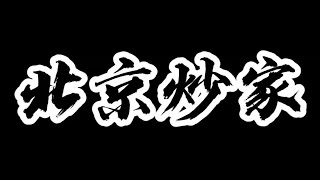 北京炒家